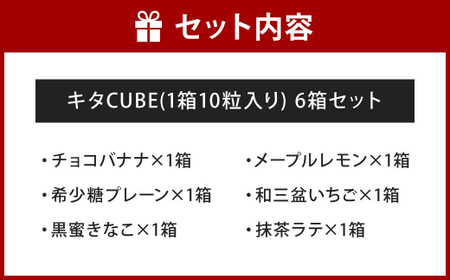 セット内容

キタCUBE(1箱10粒入り) 6箱セット

・チョコバナナ×1箱
・希少糖プレーン×1箱
・黒蜜きなこ×1箱

・メープルレモン×1箱
・和三盆いちご×1箱
・抹茶ラテ×1箱